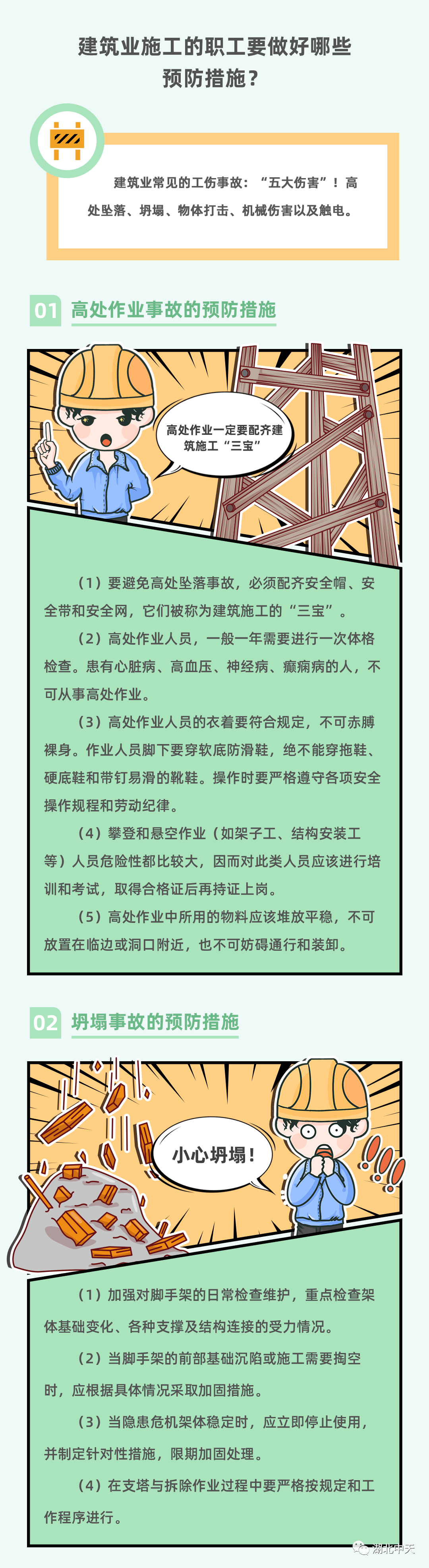 建筑业施工的职工要做好哪些预防措施？

建筑业常见的工伤事故：“五大伤害”！高处坠落、坍塌、物体打击、机械伤害以及触电。

01 高处作业事故的预防措施

高处作业一定要配齐建筑施工“三宝”

（1）要避免高处坠落事故，必须配齐安全帽、安全带和安全网，它们被称为建筑施工的“三宝”。

（2）高处作业人员，一般一年需要进行一次体格检查。患有心脏病、高血压、神经病、癫痫病的人，不可从事高处作业。

（3）高处作业人员的衣着要符合规定，不可赤膊裸身。作业人员脚下要穿软底防滑鞋，绝不能穿拖鞋、硬底鞋和带钉易滑的靴鞋。操作时要严格遵守各项安全操作规程和劳动纪律。

（4）攀登和悬空作业（如架子工、结构安装工等）人员危险性都比较大，因而对此类人员应该进行培训和考试，取得合格证后再持证上岗。

（5）高处作业中所用的物料应该堆放平稳，不可放置在临边或洞口附近，也不可妨碍通行和装卸。

02 坍塌事故的预防措施

小心坍塌！

（1）加强对脚手架的日常检查维护，重点检查架体基础变化、各种支撑及结构连接的受力情况。

（2）当脚手架的前部基础沉陷或施工需要掏空时，应根据具体情况采取加固措施。

（3）当隐患危机架体稳定时，应立即停止使用，并制定针对性措施，限期加固处理。

（4）在支塔与拆除作业过程中要严格按规定和工作程序进行。

湖北中天